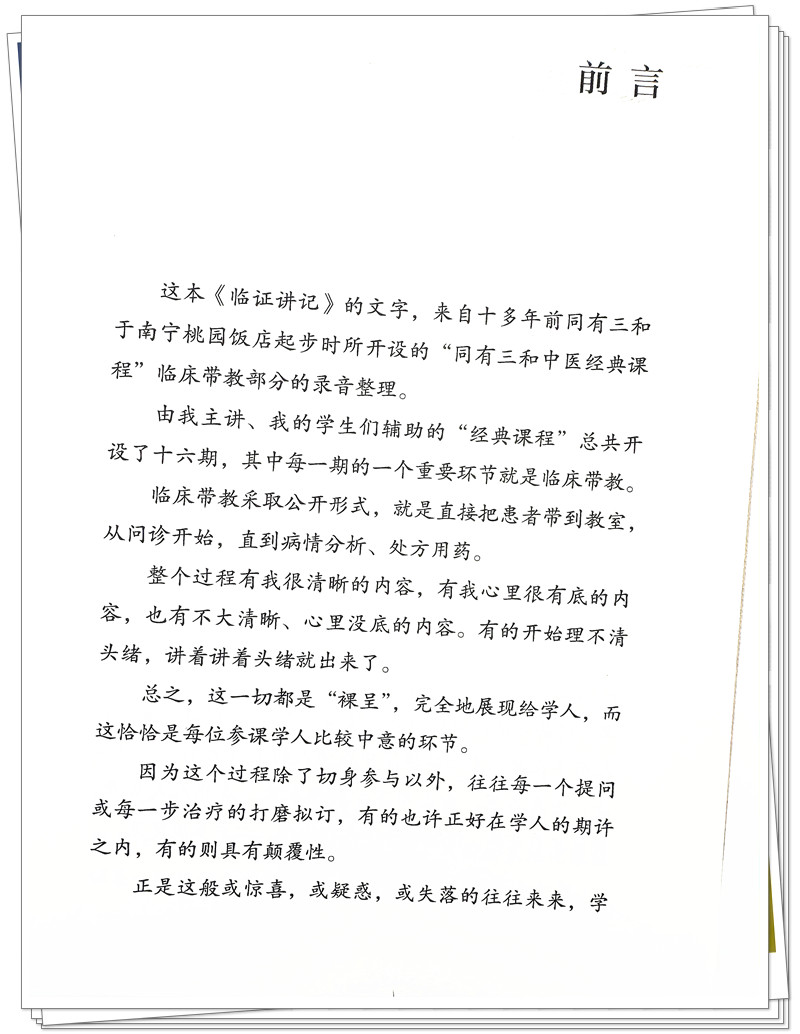 前言

这本《临证讲记》的文字，来自十多年前同有三和于南宁桃园饭店起步时所开设的“同有三和中医经典课程”临床带教部分的录音整理。

由我主讲、我的学生们辅助的“经典课程”总共开设了十六期，其中每一期的一个重要环节就是临床带教。

临床带教采取公开形式，就是直接把患者带到教室，从问诊开始，直到病情分析、处方用药。

整个过程有我很清晰的内容，有我心里很有底的内容，也有不大清晰、心里没底的内容。有的开始理不清头绪，讲着讲着头绪就出来了。

总之，这一切都是“裸呈”，完全地展现给学人，而这恰恰是每位参课学人比较中意的环节。

因为这个过程除了切身参与以外，往往每一个提问或每一步治疗的打磨拟订，有的也许正好在学人的期许之内，有的则具有颠覆性。

正是这般或惊喜，或疑惑，或失落的往往来来，学

1